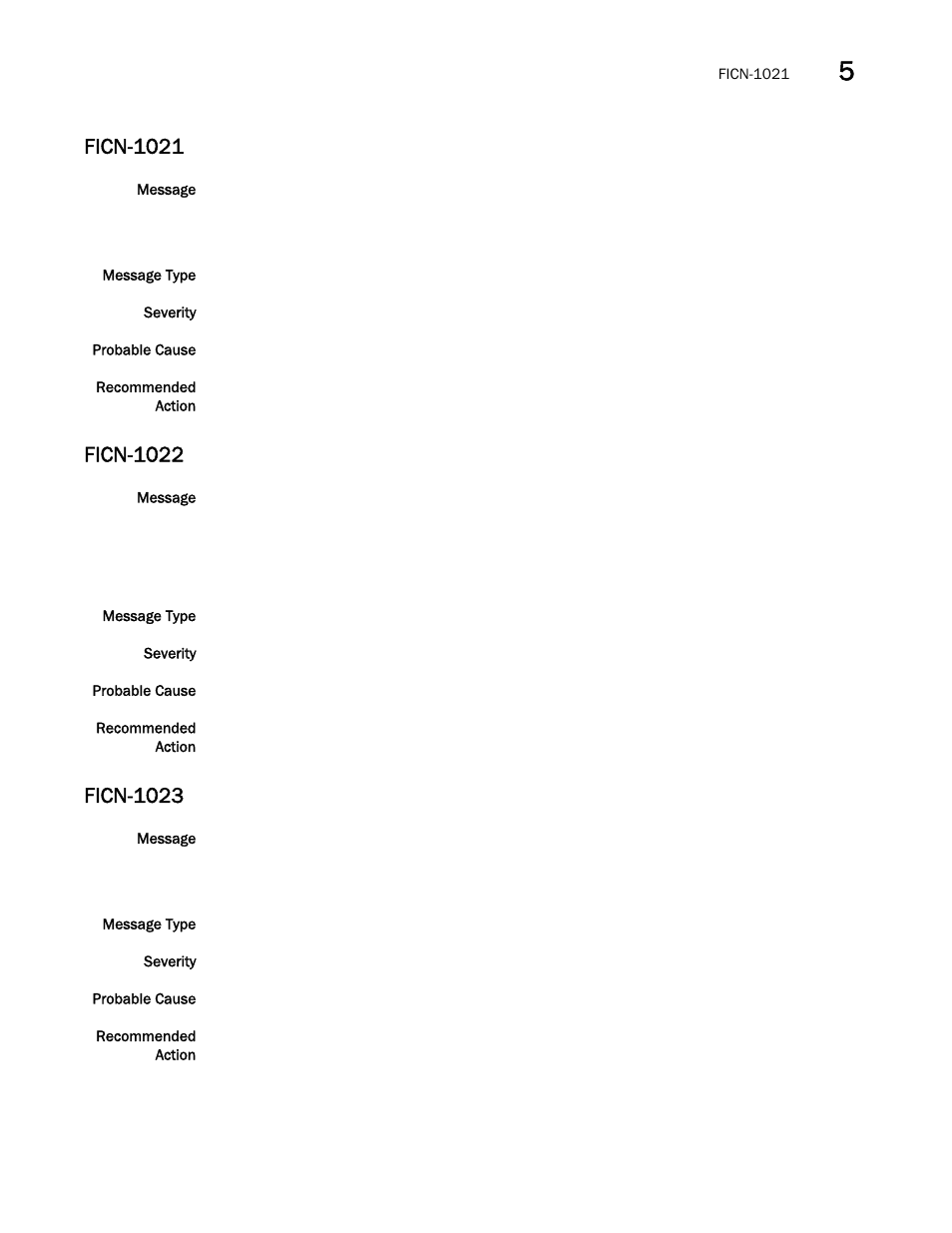 FICN-1021 5

FICN-1021

Message

Message Type

Severity

Probable Cause

Recommended Action

FICN-1022

Message

Message Type

Severity

Probable Cause

Recommended Action

FICN-1023

Message

Message Type

Severity

Probable Cause

Recommended Action